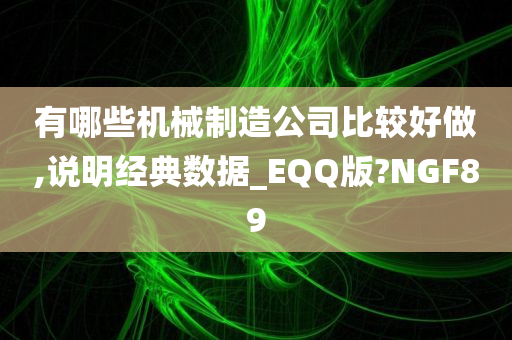 有哪些机械制造公司比较好做,说明经典数据_EQQ版?NGF89